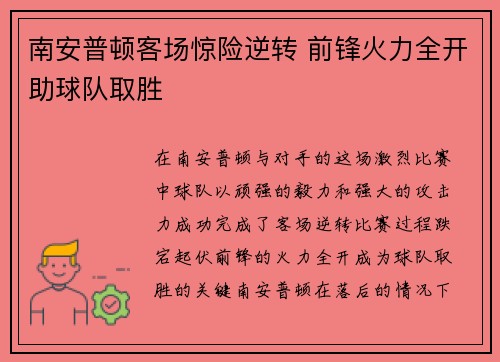 南安普顿客场惊险逆转 前锋火力全开助球队取胜

在南安普顿与对手的这场激烈比赛中球队以顽强的毅力和强大的攻击力成功完成了客场逆转比赛过程跌宕起伏前锋的火力全开成为球队取胜的关键南安普顿在落后的情况下